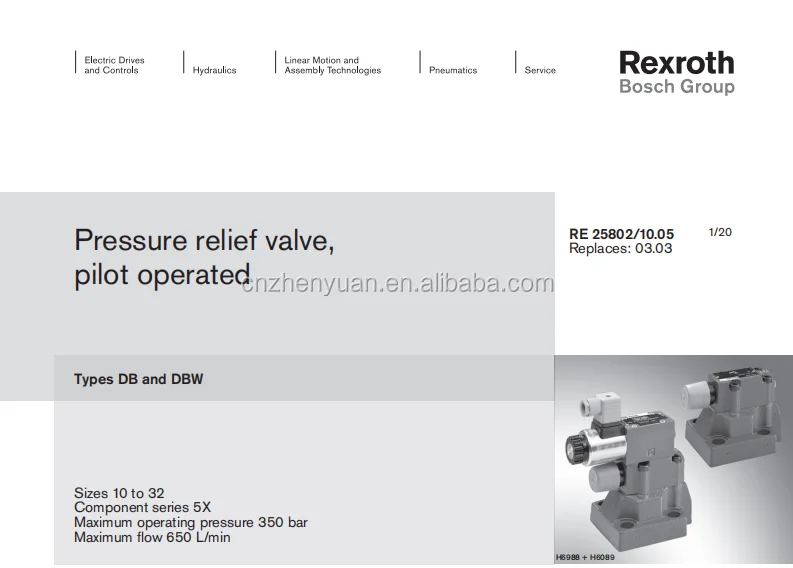 Electric Drives
and Controls

Hydraulics

Linear Motion and
Assembly Technologies

Pneumatics

Service

Rexroth
Bosch Group

Pressure relief valve,
pilot operated

RE 25802/10.05
Replaces: 03.03

1/20

Types DB and DBW

Sizes 10 to 32
Component series 5X
Maximum operating pressure 350 bar
Maximum flow 650 L/min

H6988 + H6089

cnzhenyuan.en.alibaba.com